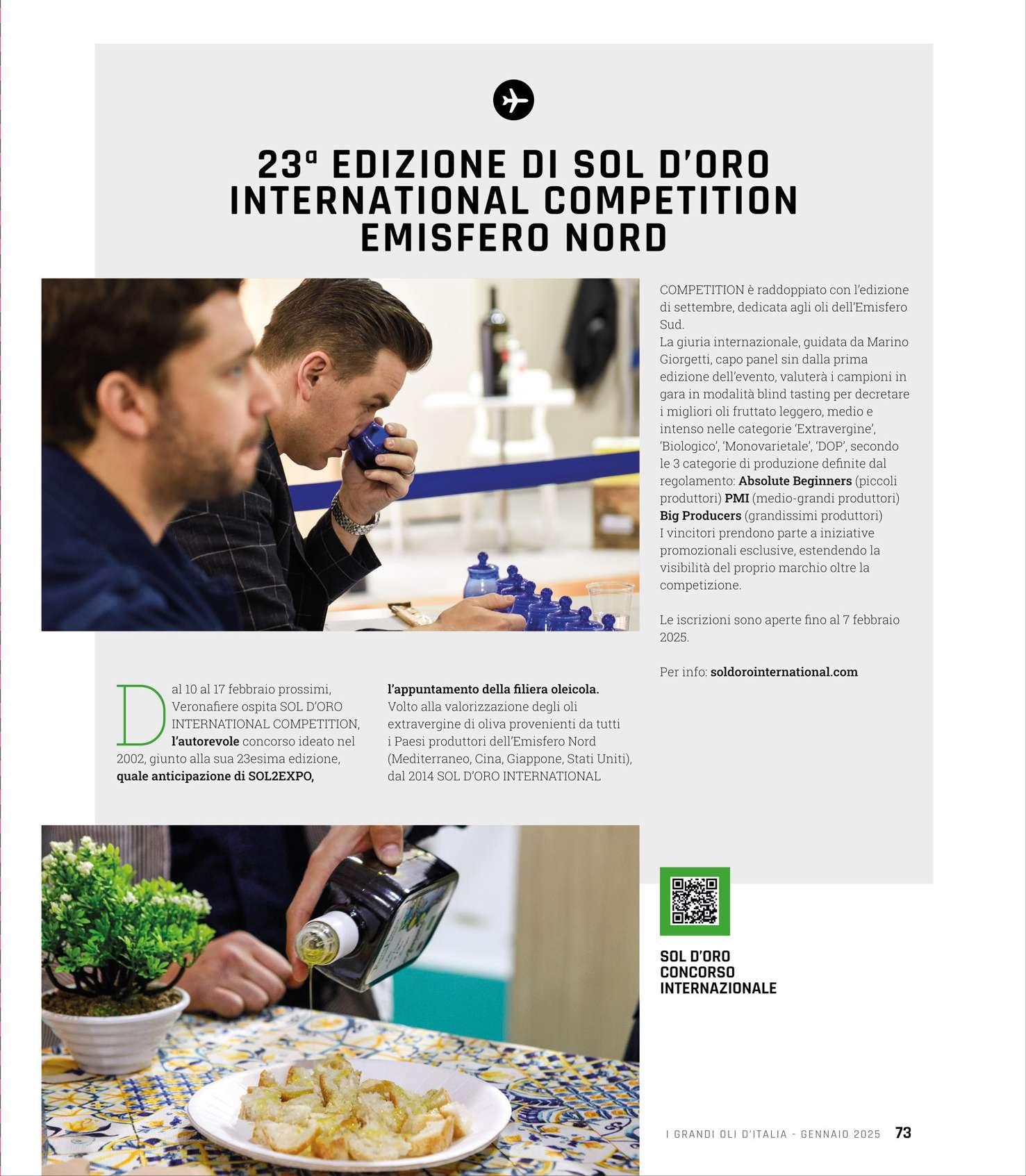 23ª EDIZIONE DI SOL D'ORO INTERNATIONAL COMPETITION EMISFERO NORD

Dal 10 al 17 febbraio prossimi, Veronafiere ospita SOL D'ORO INTERNATIONAL COMPETITION, l'autorevole concorso ideato nel 2002, giunto alla sua 23esima edizione, quale anticipazione di SOL2EXPO, l'appuntamento della filiera oleicola. Volto alla valorizzazione degli oli extravergine di oliva provenienti da tutti i Paesi produttori dell'Emisfero Nord (Mediterraneo, Cina, Giappone, Stati Uniti), dal 2014 SOL D'ORO INTERNATIONAL COMPETITION è raddoppiato con l'edizione di settembre, dedicata agli oli dell'Emisfero Sud.
La giuria internazionale, guidata da Marino Giorgetti, capo panel sin dalla prima edizione dell'evento, valuterà i campioni in gara in modalità blind tasting per decretare i migliori oli fruttato leggero, medio e intenso nelle categorie 'Extravergine', 'Biologico', 'Monovarietale', 'DOP', secondo le 3 categorie di produzione definite dal regolamento: Absolute Beginners (piccoli produttori) PMI (medio-grandi produttori) Big Producers (grandissimi produttori)
I vincitori prendono parte a iniziative promozionali esclusive, estendendo la visibilità del proprio marchio oltre la competizione.

Le iscrizioni sono aperte fino al 7 febbraio 2025.

Per info: soldorointernational.com

SOL D'ORO CONCORSO INTERNAZIONALE

I GRANDI OLI D'ITALIA - GENNAIO 2025 73